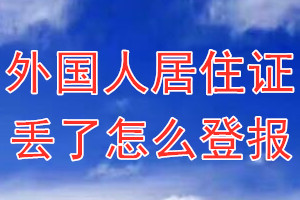 外国人居住证
丢了怎么登报